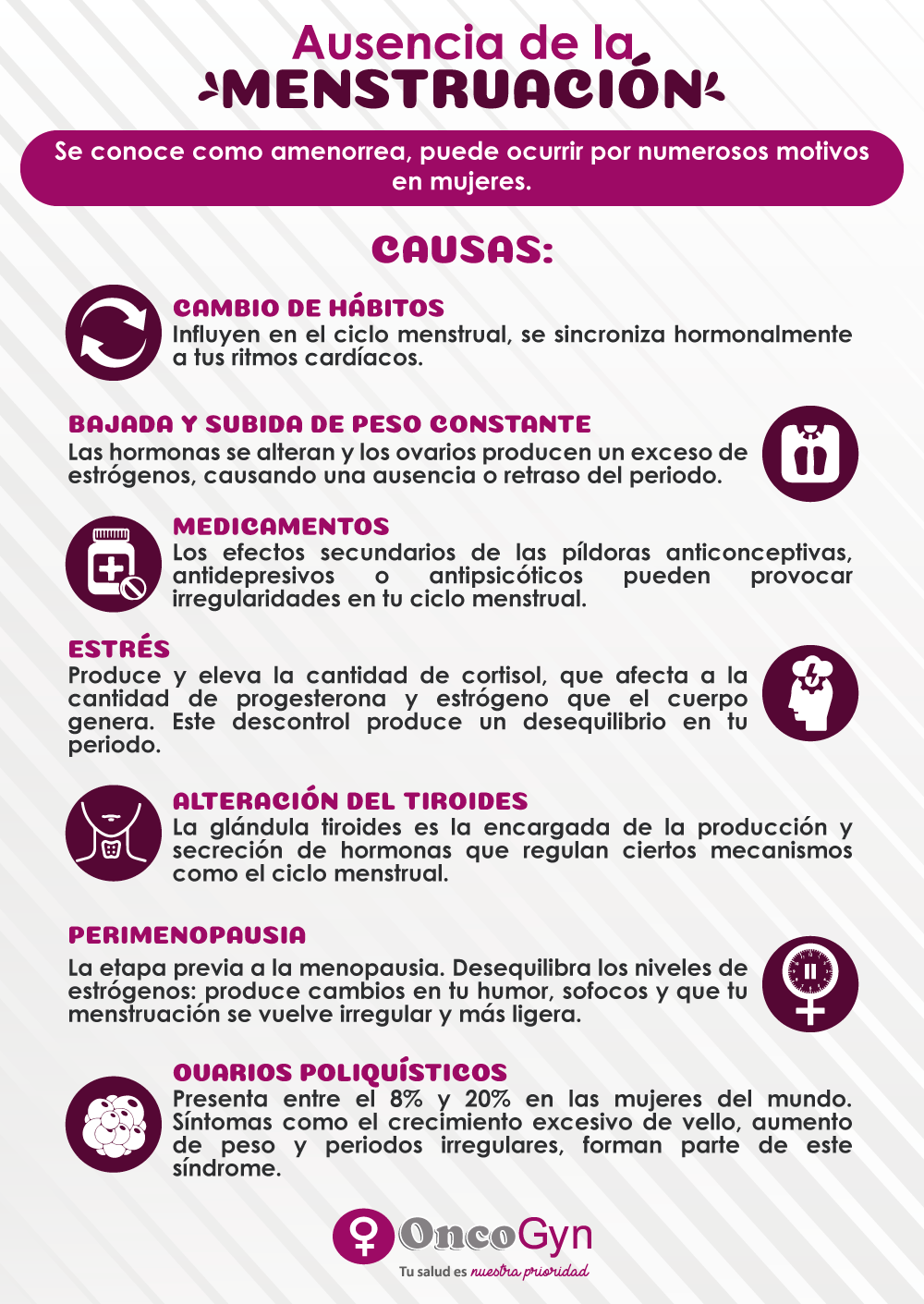 Ausencia de la
MENSTRUACIÓN

Se conoce como amenorrea, puede ocurrir por numerosos motivos en mujeres.

CAUSAS:

CAMBIO DE HÁBITOS
Influyen en el ciclo menstrual, se sincroniza hormonalmente a tus ritmos cardíacos.

BAJADA Y SUBIDA DE PESO CONSTANTE
Las hormonas se alteran y los ovarios producen un exceso de estrógenos, causando una ausencia o retraso del periodo.

MEDICAMENTOS
Los efectos secundarios de las píldoras anticonceptivas, antidepresivos o antipsicóticos pueden provocar irregularidades en tu ciclo menstrual.

ESTRÉS
Produce y eleva la cantidad de cortisol, que afecta a la cantidad de progesterona y estrógeno que el cuerpo genera. Este descontrol produce un desequilibrio en tu periodo.

ALTERACIÓN DEL TIROIDES
La glándula tiroides es la encargada de la producción y secreción de hormonas que regulan ciertos mecanismos como el ciclo menstrual.

PERIMENOPAUSIA
La etapa previa a la menopausia. Desequilibra los niveles de estrógenos: produce cambios en tu humor, sofocos y que tu menstruación se vuelve irregular y más ligera.

OVARIOS POLIQUÍSTICOS
Presenta entre el 8% y 20% en las mujeres del mundo. Síntomas como el crecimiento excesivo de vello, aumento de peso y periodos irregulares, forman parte de este síndrome.

OncoGyn
Tu salud es nuestra prioridad